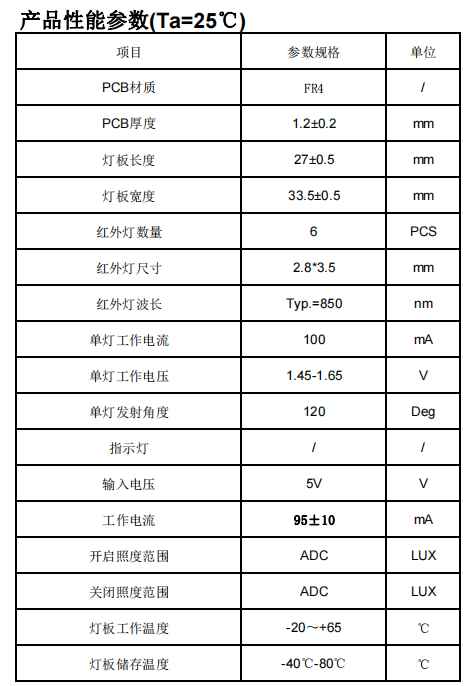 产品性能参数(Ta=25℃)

| 项目 | 参数规格 | 单位 |
|---|---|---|
| PCB材质 | FR4 | / |
| PCB厚度 | 1.2±0.2 | mm |
| 灯板长度 | 27±0.5 | mm |
| 灯板宽度 | 33.5±0.5 | mm |
| 红外灯数量 | 6 | PCS |
| 红外灯尺寸 | 2.8*3.5 | mm |
| 红外灯波长 | Typ.=850 | nm |
| 单灯工作电流 | 100 | mA |
| 单灯工作电压 | 1.45-1.65 | V |
| 单灯发射角度 | 120 | Deg |
| 指示灯 | / | / |
| 输入电压 | 5V | V |
| 工作电流 | 95±10 | mA |
| 开启照度范围 | ADC | LUX |
| 关闭照度范围 | ADC | LUX |
| 灯板工作温度 | -20～+65 | ℃ |
| 灯板储存温度 | -40℃-80℃ | ℃ |